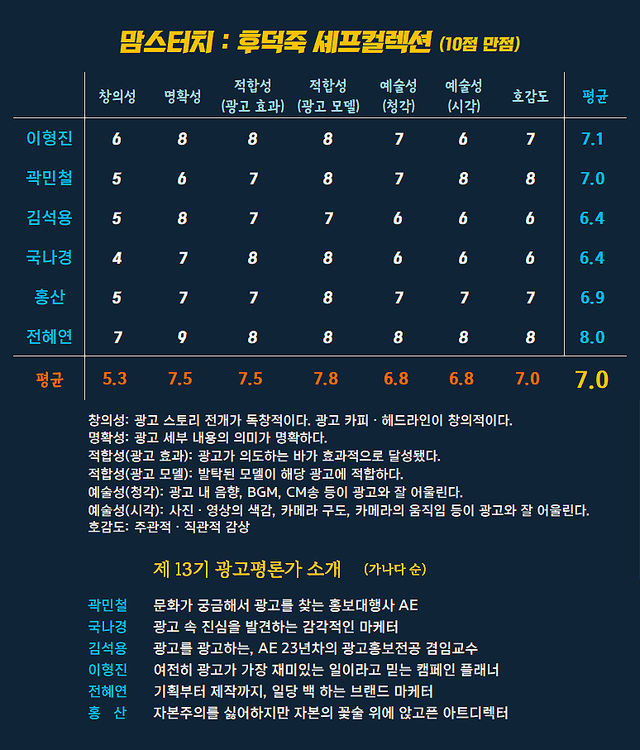 맘스터치 : 후덕죽 셰프컬렉션 (10점 만점)

| | 창의성 | 명확성 | 적합성 (광고 효과) | 적합성 (광고 모델) | 예술성 (청각) | 예술성 (시각) | 호감도 | 평균 |
|---|---|---|---|---|---|---|---|---|
| 이형진 | 6 | 8 | 8 | 8 | 7 | 6 | 7 | 7.1 |
| 곽민철 | 5 | 6 | 7 | 8 | 7 | 8 | 8 | 7.0 |
| 김석용 | 5 | 8 | 7 | 7 | 6 | 6 | 6 | 6.4 |
| 국나경 | 4 | 7 | 8 | 8 | 6 | 6 | 6 | 6.4 |
| 홍산 | 5 | 7 | 7 | 8 | 7 | 7 | 7 | 6.9 |
| 전혜연 | 7 | 9 | 8 | 8 | 8 | 8 | 8 | 8.0 |
| 평균 | 5.3 | 7.5 | 7.5 | 7.8 | 6.8 | 6.8 | 7.0 | 7.0 |

창의성: 광고 스토리 전개가 독창적이다. 광고 카피 · 헤드라인이 창의적이다.
명확성: 광고 세부 내용의 의미가 명확하다.
적합성(광고 효과): 광고가 의도하는 바가 효과적으로 달성됐다.
적합성(광고 모델): 발탁된 모델이 해당 광고에 적합하다.
예술성(청각): 광고 내 음향, BGM, CM송 등이 광고와 잘 어울린다.
예술성(시각): 사진 · 영상의 색감, 카메라 구도, 카메라의 움직임 등이 광고와 잘 어울린다.
호감도: 주관적 · 직관적 감상

제 13기 광고평론가 소개 (가나다 순)

곽민철 문화가 궁금해서 광고를 찾는 홍보대행사 AE
국나경 광고 속 진심을 발견하는 감각적인 마케터
김석용 광고를 광고하는, AE 23년차의 광고홍보전공 겸임교수
이형진 여전히 광고가 가장 재미있는 일이라고 믿는 캠페인 플래너
전혜연 기획부터 제작까지, 일당 백 하는 브랜드 마케터
홍 산 자본주의를 싫어하지만 자본의 꽃술 위에 앉고픈 아트디렉터